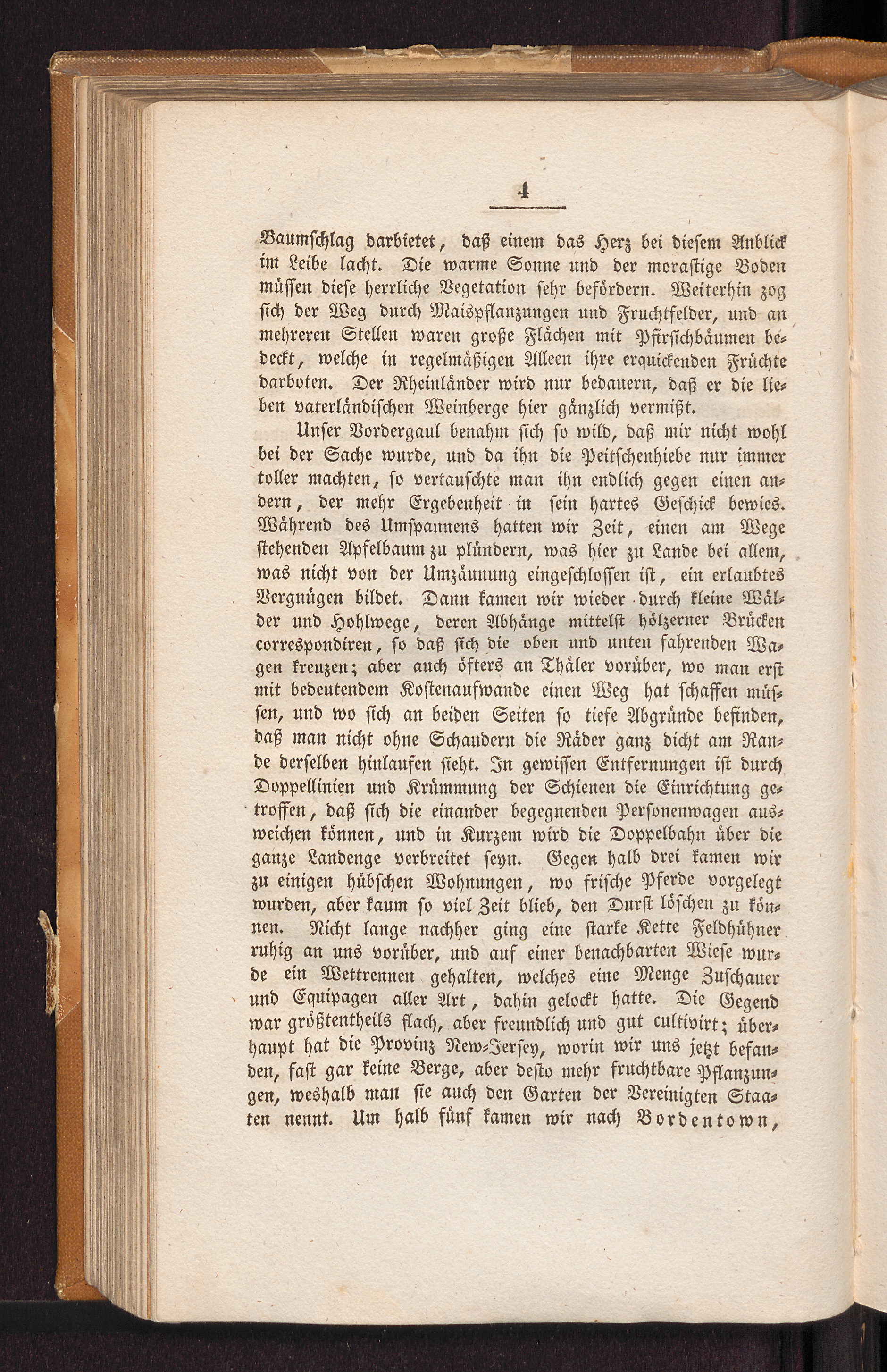 4

Baumschlag darbietet, daß einem das Herz bei diesem Anblick im Leibe lacht. Die warme Sonne und der morastige Boden müssen diese herrliche Vegetation sehr befördern. Weiterhin zog sich der Weg durch Maispflanzungen und Fruchtfelder, und an mehreren Stellen waren große Flächen mit Pfirsichbäumen bedeckt, welche in regelmäßigen Alleen ihre erquickenden Früchte darboten. Der Rheinländer wird nur bedauern, daß er die lieben vaterländischen Weinberge hier gänzlich vermißt.

Unser Vordergaul benahm sich so wild, daß mir nicht wohl bei der Sache wurde, und da ihn die Peitschenhiebe nur immer toller machten, so vertauschte man ihn endlich gegen einen andern, der mehr Ergebenheit in sein hartes Geschick bewies. Während des Umspannens hatten wir Zeit, einen am Wege stehenden Apfelbaum zu plündern, was hier zu Lande bei allem, was nicht von der Umzäunung eingeschlossen ist, ein erlaubtes Vergnügen bildet. Dann kamen wir wieder durch kleine Wälder und Hohlwege, deren Abhänge mittelst hölzerner Brücken correspondiren, so daß sich die oben und unten fahrenden Wagen kreuzen; aber auch öfters an Thäler vorüber, wo man erst mit bedeutendem Kostenaufwande einen Weg hat schaffen müssen, und wo sich an beiden Seiten so tiefe Abgründe befinden, daß man nicht ohne Schaudern die Räder ganz dicht am Rande derselben hinlaufen sieht. In gewissen Entfernungen ist durch Doppellinien und Krümmung der Schienen die Einrichtung getroffen, daß sich die einander begegnenden Personenwagen ausweichen können, und in Kurzem wird die Doppelbahn über die ganze Landenge verbreitet seyn. Gegen halb drei kamen wir zu einigen hübschen Wohnungen, wo frische Pferde vorgelegt wurden, aber kaum so viel Zeit blieb, den Durst löschen zu können. Nicht lange nachher ging eine starke Kette Feldhühner ruhig an uns vorüber, und auf einer benachbarten Wiese wurde ein Wettrennen gehalten, welches eine Menge Zuschauer und Equipagen aller Art, dahin gelockt hatte. Die Gegend war größtentheils flach, aber freundlich und gut cultivirt; überhaupt hat die Provinz New-Jersey, worin wir uns jetzt befanden, fast gar keine Berge, aber desto mehr fruchtbare Pflanzungen, weshalb man sie auch den Garten der Vereinigten Staaten nennt. Um halb fünf kamen wir nach Bordentown,